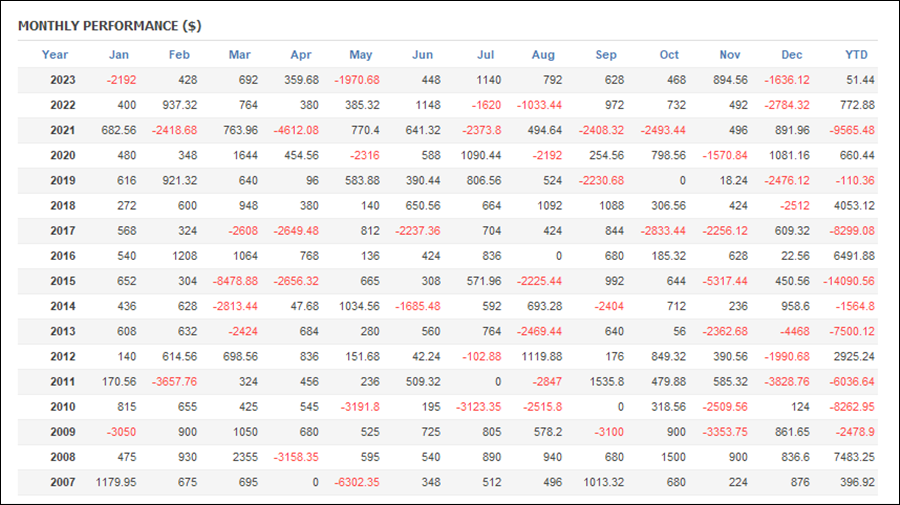 MONTHLY PERFORMANCE ($)

| Year | Jan | Feb | Mar | Apr | May | Jun | Jul | Aug | Sep | Oct | Nov | Dec | YTD |
|---|---|---|---|---|---|---|---|---|---|---|---|---|---|
| 2023 | -2192 | 428 | 692 | 359.68 | -1970.68 | 448 | 1140 | 792 | 628 | 468 | 894.56 | -1636.12 | 51.44 |
| 2022 | 400 | 937.32 | 764 | 380 | 385.32 | 1148 | -1620 | -1033.44 | 972 | 732 | 492 | -2784.32 | 772.88 |
| 2021 | 682.56 | -2418.68 | 763.96 | -4612.08 | 770.4 | 641.32 | -2373.8 | 494.64 | -2408.32 | -2493.44 | 496 | 891.96 | -9565.48 |
| 2020 | 480 | 348 | 1644 | 454.56 | -2316 | 588 | 1090.44 | -2192 | 254.56 | 798.56 | -1570.84 | 1081.16 | 660.44 |
| 2019 | 616 | 921.32 | 640 | 96 | 583.88 | 390.44 | 806.56 | 524 | -2230.68 | 0 | 18.24 | -2476.12 | -110.36 |
| 2018 | 272 | 600 | 948 | 380 | 140 | 650.56 | 664 | 1092 | 1088 | 306.56 | 424 | -2512 | 4053.12 |
| 2017 | 568 | 324 | -2608 | -2649.48 | 812 | -2237.36 | 704 | 424 | 844 | -2833.44 | -2256.12 | 609.32 | -8299.08 |
| 2016 | 540 | 1208 | 1064 | 768 | 136 | 424 | 836 | 0 | 680 | 185.32 | 628 | 22.56 | 6491.88 |
| 2015 | 652 | 304 | -8478.88 | -2656.32 | 665 | 308 | 571.96 | -2225.44 | 992 | 644 | -5317.44 | 450.56 | -14090.56 |
| 2014 | 436 | 628 | -2813.44 | 47.68 | 1034.56 | -1685.48 | 592 | 693.28 | -2404 | 712 | 236 | 958.6 | -1564.8 |
| 2013 | 608 | 632 | -2424 | 684 | 280 | 560 | 764 | -2469.44 | 640 | 56 | -2362.68 | -4468 | -7500.12 |
| 2012 | 140 | 614.56 | 698.56 | 836 | 151.68 | 42.24 | -102.88 | 1119.88 | 176 | 849.32 | 390.56 | -1990.68 | 2925.24 |
| 2011 | 170.56 | -3657.76 | 324 | 456 | 236 | 509.32 | 0 | -2847 | 1535.8 | 479.88 | 585.32 | -3828.76 | -6036.64 |
| 2010 | 815 | 655 | 425 | 545 | -3191.8 | 195 | -3123.35 | -2515.8 | 0 | 318.56 | -2509.56 | 124 | -8262.95 |
| 2009 | -3050 | 900 | 1050 | 680 | 525 | 725 | 805 | 578.2 | -3100 | 900 | -3353.75 | 861.65 | -2478.9 |
| 2008 | 475 | 930 | 2355 | -3158.35 | 595 | 540 | 890 | 940 | 680 | 1500 | 900 | 836.6 | 7483.25 |
| 2007 | 1179.95 | 675 | 695 | 0 | -6302.35 | 348 | 512 | 496 | 1013.32 | 680 | 224 | 876 | 396.92 |